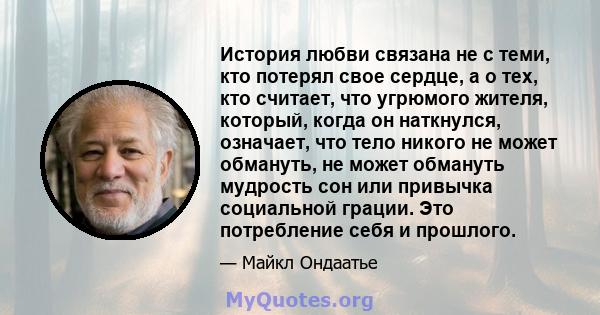 История любви связана не с теми, кто потерял свое сердце, а о тех, кто считает, что угрюмого жителя, который, когда он наткнулся, означает, что тело никого не может обмануть, не может обмануть мудрость сон или привычка социальной грации. Это потребление себя и прошлого.

— Майкл Ондаатье

MyQuotes.org